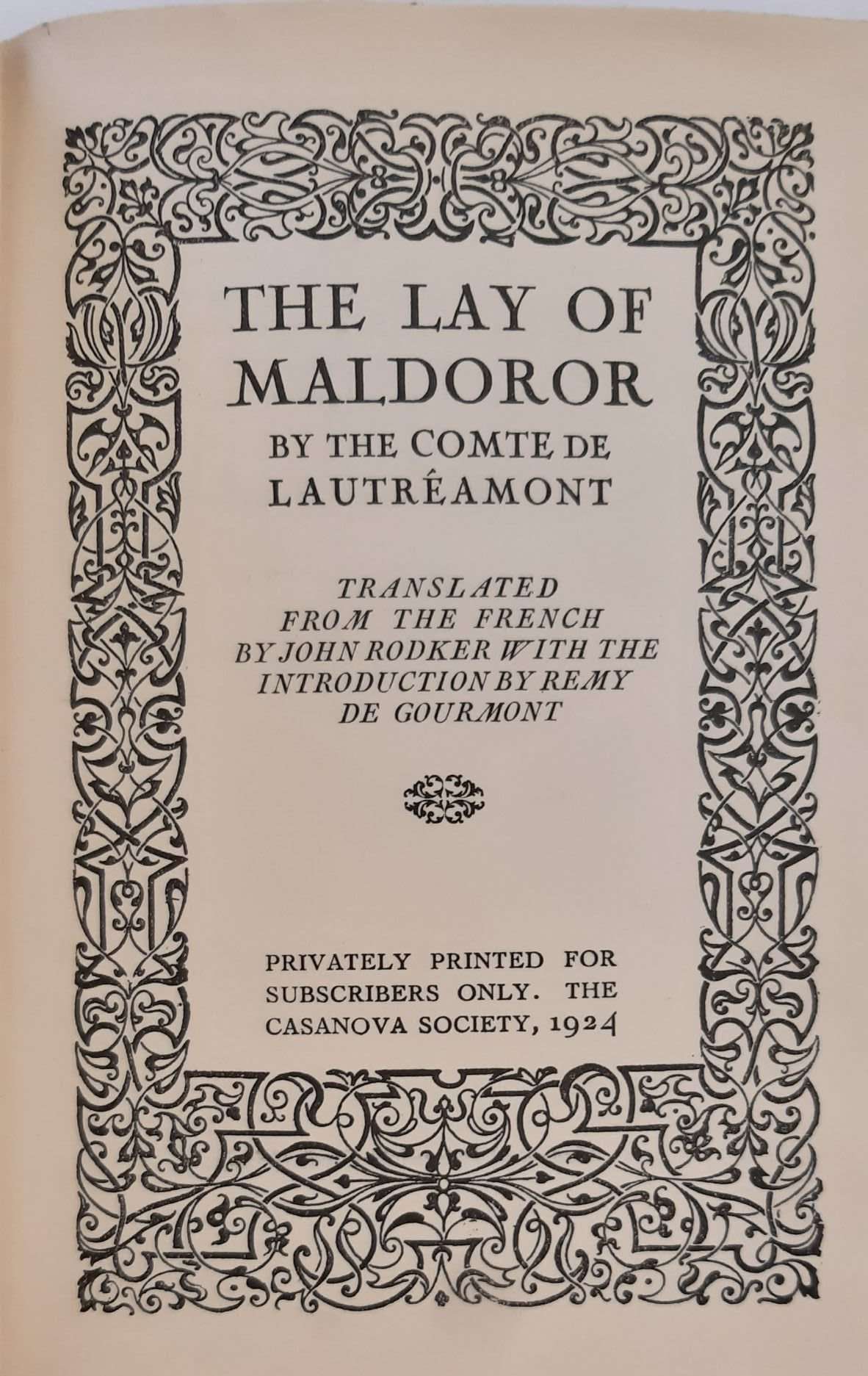 THE LAY OF MALDOROR

BY THE COMTE DE LAUTRÉAMONT

TRANSLATED FROM THE FRENCH BY JOHN RODKER WITH THE INTRODUCTION BY REMY DE GOURMONT

PRIVATELY PRINTED FOR SUBSCRIBERS ONLY. THE CASANOVA SOCIETY, 1924